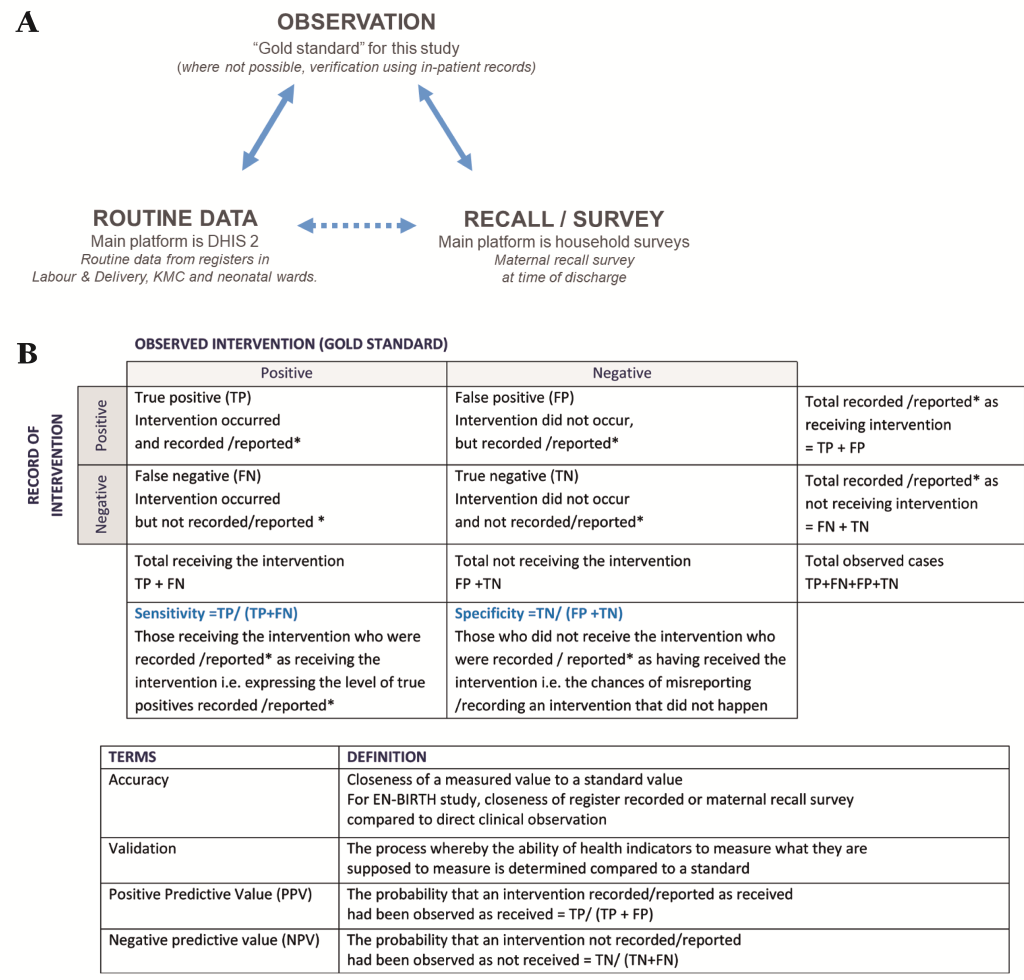 A

OBSERVATION
"Gold standard" for this study
(where not possible, verification using in-patient records)

ROUTINE DATA
Main platform is DHIS 2
Routine data from registers in Labour & Delivery, KMC and neonatal wards.

RECALL / SURVEY
Main platform is household surveys
Maternal recall survey at time of discharge

B

OBSERVED INTERVENTION (GOLD STANDARD)

RECORD OF INTERVENTION

| | Positive | Negative | |
|---|---|---|---|
| Positive | True positive (TP) Intervention occurred and recorded /reported* | False positive (FP) Intervention did not occur, but recorded /reported* | Total recorded /reported* as receiving intervention = TP + FP |
| Negative | False negative (FN) Intervention occurred but not recorded/reported * | True negative (TN) Intervention did not occur and not recorded/reported* | Total recorded /reported* as not receiving intervention = FN + TN |
| | Total receiving the intervention TP + FN | Total not receiving the intervention FP +TN | Total observed cases TP+FN+FP+TN |
| | Sensitivity =TP/ (TP+FN) Those receiving the intervention who were recorded /reported* as receiving the intervention i.e. expressing the level of true positives recorded /reported* | Specificity =TN/ (FP +TN) Those who did not receive the intervention who were recorded / reported* as having received the intervention i.e. the chances of misreporting /recording an intervention that did not happen | |

| TERMS | DEFINITION |
|---|---|
| Accuracy | Closeness of a measured value to a standard value For EN-BIRTH study, closeness of register recorded or maternal recall survey compared to direct clinical observation |
| Validation | The process whereby the ability of health indicators to measure what they are supposed to measure is determined compared to a standard |
| Positive Predictive Value (PPV) | The probability that an intervention recorded/reported as received had been observed as received = TP/ (TP + FP) |
| Negative predictive value (NPV) | The probability that an intervention not recorded/reported had been observed as not received = TN/ (TN+FN) |